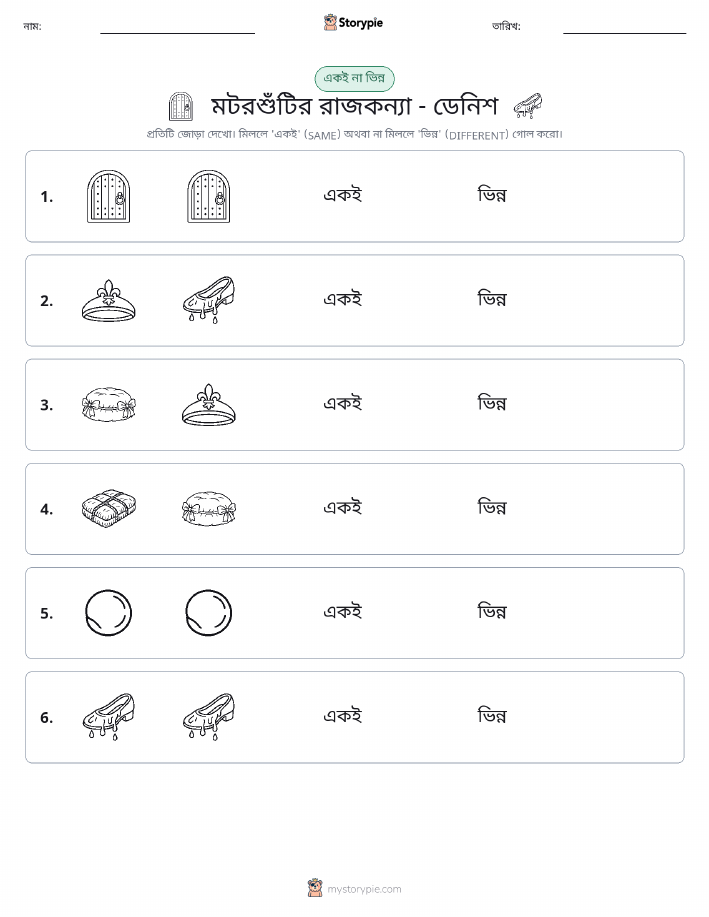 নাম:

Storypie

তারিখ:

একই না ভিন্ন

মটরশুঁটির রাজকন্যা - ডেনিশ

প্রতিটি জোড়া দেখো। মিললে 'একই' (SAME) অথবা না মিললে 'ভিন্ন' (DIFFERENT) গোল করো।

1. একই ভিন্ন

2. একই ভিন্ন

3. একই ভিন্ন

4. একই ভিন্ন

5. একই ভিন্ন

6. একই ভিন্ন

mystorypie.com